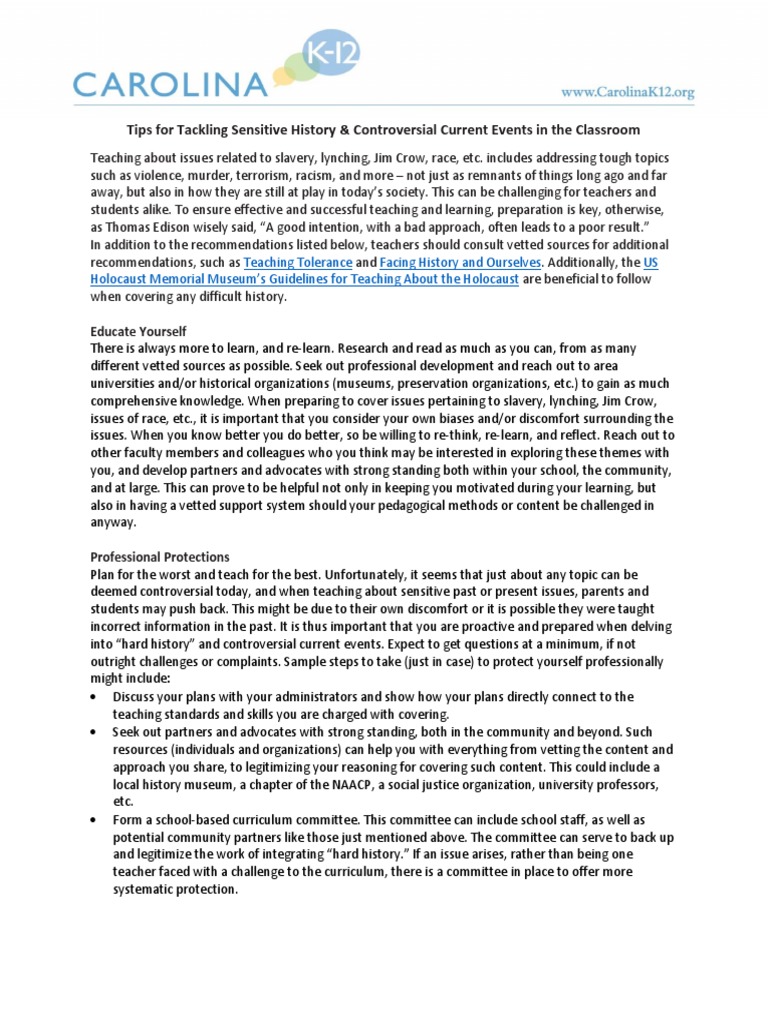 CAROLINA K-12

www.CarolinaK12.org

Tips for Tackling Sensitive History & Controversial Current Events in the Classroom

Teaching about issues related to slavery, lynching, Jim Crow, race, etc. includes addressing tough topics such as violence, murder, terrorism, racism, and more – not just as remnants of things long ago and far away, but also in how they are still at play in today's society. This can be challenging for teachers and students alike. To ensure effective and successful teaching and learning, preparation is key, otherwise, as Thomas Edison wisely said, "A good intention, with a bad approach, often leads to a poor result." In addition to the recommendations listed below, teachers should consult vetted sources for additional recommendations, such as Teaching Tolerance and Facing History and Ourselves. Additionally, the US Holocaust Memorial Museum's Guidelines for Teaching About the Holocaust are beneficial to follow when covering any difficult history.

Educate Yourself
There is always more to learn, and re-learn. Research and read as much as you can, from as many different vetted sources as possible. Seek out professional development and reach out to area universities and/or historical organizations (museums, preservation organizations, etc.) to gain as much comprehensive knowledge. When preparing to cover issues pertaining to slavery, lynching, Jim Crow, issues of race, etc., it is important that you consider your own biases and/or discomfort surrounding the issues. When you know better you do better, so be willing to re-think, re-learn, and reflect. Reach out to other faculty members and colleagues who you think may be interested in exploring these themes with you, and develop partners and advocates with strong standing both within your school, the community, and at large. This can prove to be helpful not only in keeping you motivated during your learning, but also in having a vetted support system should your pedagogical methods or content be challenged in anyway.

Professional Protections
Plan for the worst and teach for the best. Unfortunately, it seems that just about any topic can be deemed controversial today, and when teaching about sensitive past or present issues, parents and students may push back. This might be due to their own discomfort or it is possible they were taught incorrect information in the past. It is thus important that you are proactive and prepared when delving into "hard history" and controversial current events. Expect to get questions at a minimum, if not outright challenges or complaints. Sample steps to take (just in case) to protect yourself professionally might include:
• Discuss your plans with your administrators and show how your plans directly connect to the teaching standards and skills you are charged with covering.
• Seek out partners and advocates with strong standing, both in the community and beyond. Such resources (individuals and organizations) can help you with everything from vetting the content and approach you share, to legitimizing your reasoning for covering such content. This could include a local history museum, a chapter of the NAACP, a social justice organization, university professors, etc.
• Form a school-based curriculum committee. This committee can include school staff, as well as potential community partners like those just mentioned above. The committee can serve to back up and legitimize the work of integrating "hard history." If an issue arises, rather than being one teacher faced with a challenge to the curriculum, there is a committee in place to offer more systematic protection.